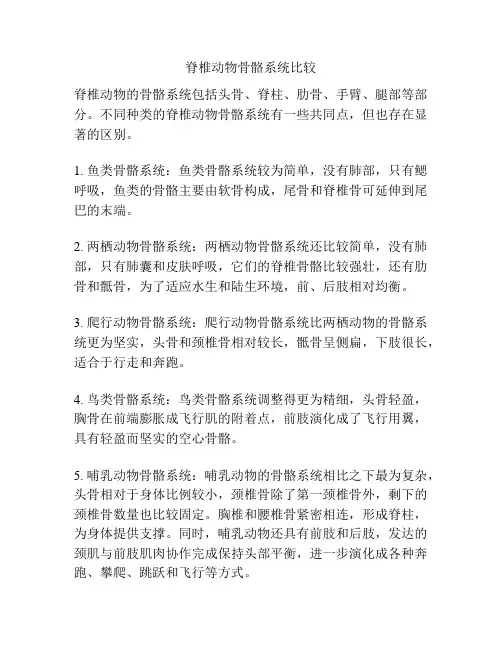 脊椎动物骨骼系统比较

脊椎动物的骨骼系统包括头骨、脊柱、肋骨、手臂、腿部等部分。不同种类的脊椎动物骨骼系统有一些共同点，但也存在显著的区别。

1. 鱼类骨骼系统：鱼类骨骼系统较为简单，没有肺部，只有鳃呼吸，鱼类的骨骼主要由软骨构成，尾骨和脊椎骨可延伸到尾巴的末端。

2. 两栖动物骨骼系统：两栖动物骨骼系统还比较简单，没有肺部，只有肺囊和皮肤呼吸，它们的脊椎骨骼比较强壮，还有肋骨和骶骨，为了适应水生和陆生环境，前、后肢相对均衡。

3. 爬行动物骨骼系统：爬行动物骨骼系统比两栖动物的骨骼系统更为坚实，头骨和颈椎骨相对较长，骶骨呈侧扁，下肢很长，适合于行走和奔跑。

4. 鸟类骨骼系统：鸟类骨骼系统调整得更为精细，头骨轻盈，胸骨在前端膨胀成飞行肌的附着点，前肢演化成了飞行用翼，具有轻盈而坚实的空心骨骼。

5. 哺乳动物骨骼系统：哺乳动物的骨骼系统相比之下最为复杂，头骨相对于身体比例较小，颈椎骨除了第一颈椎骨外，剩下的颈椎骨数量也比较固定。胸椎和腰椎骨紧密相连，形成脊柱，为身体提供支撑。同时，哺乳动物还具有前肢和后肢，发达的颈肌与前肢肌肉协作完成保持头部平衡，进一步演化成各种奔跑、攀爬、跳跃和飞行等方式。